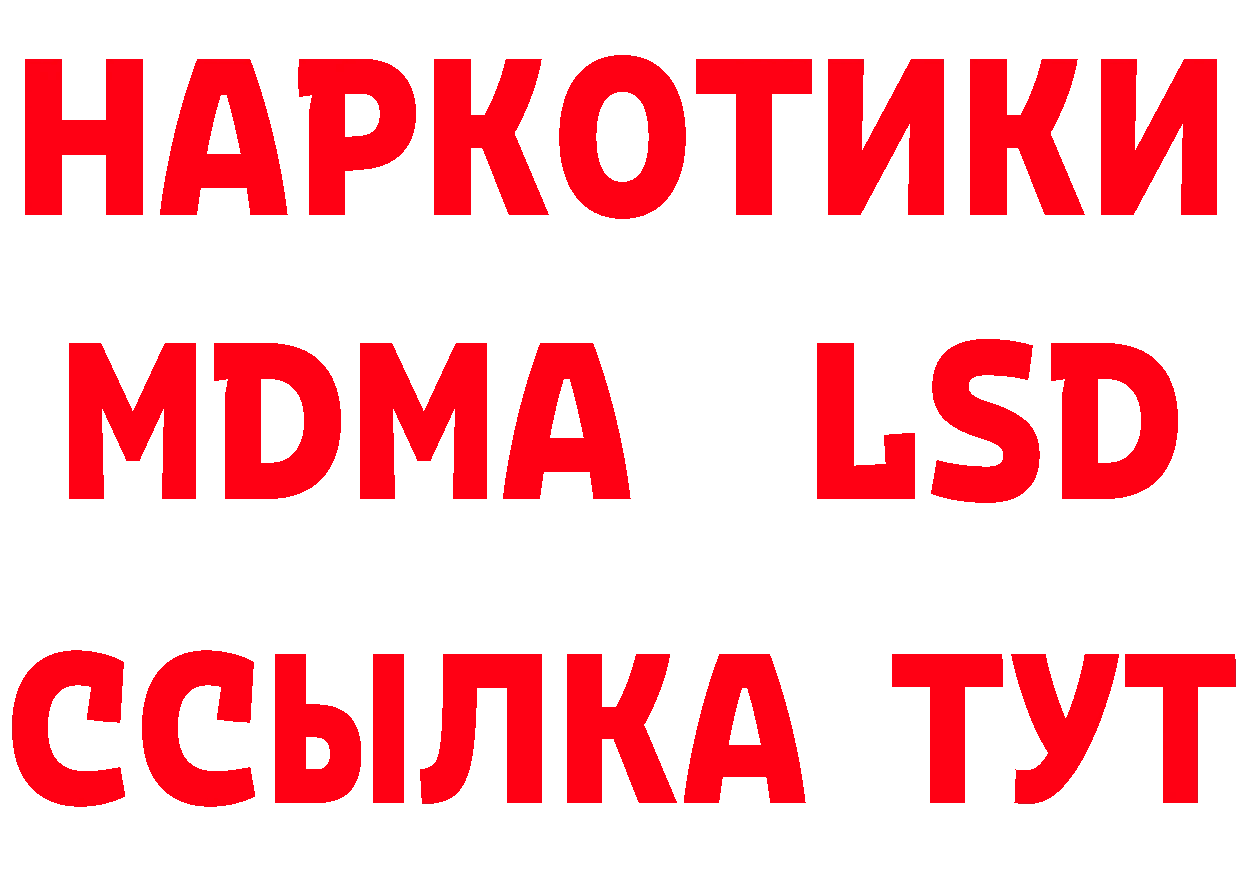 НАРКОТИКИ
MDMA LSD
ССЫЛКА ТУТ